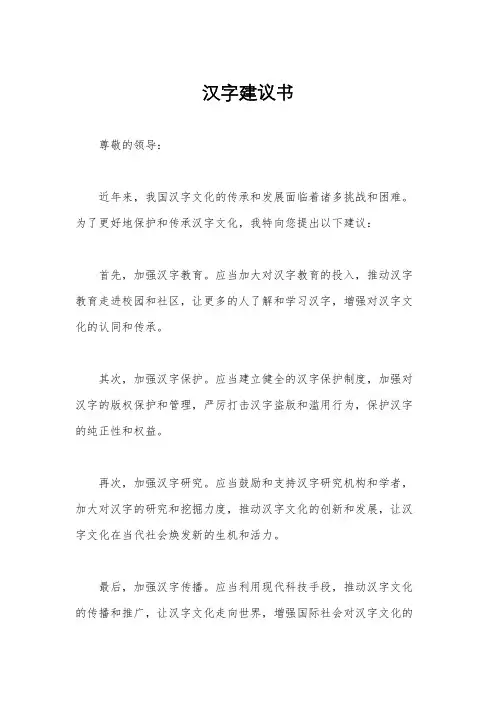 汉字建议书

尊敬的领导：

近年来，我国汉字文化的传承和发展面临着诸多挑战和困难。为了更好地保护和传承汉字文化，我特向您提出以下建议：

首先，加强汉字教育。应当加大对汉字教育的投入，推动汉字教育走进校园和社区，让更多的人了解和学习汉字，增强对汉字文化的认同和传承。

其次，加强汉字保护。应当建立健全的汉字保护制度，加强对汉字的版权保护和管理，严厉打击汉字盗版和滥用行为，保护汉字的纯正性和权益。

再次，加强汉字研究。应当鼓励和支持汉字研究机构和学者，加大对汉字的研究和挖掘力度，推动汉字文化的创新和发展，让汉字文化在当代社会焕发新的生机和活力。

最后，加强汉字传播。应当利用现代科技手段，推动汉字文化的传播和推广，让汉字文化走向世界，增强国际社会对汉字文化的